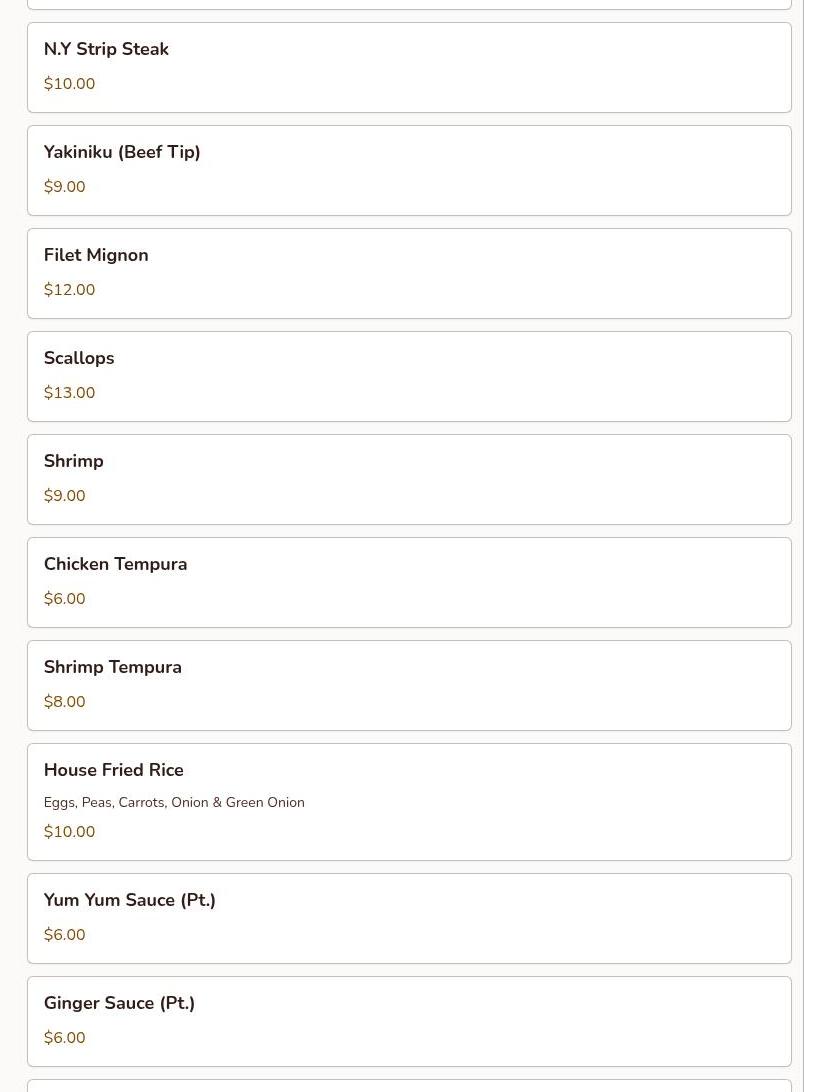 N.Y Strip Steak

$10.00

Yakiniku (Beef Tip)

$9.00

Filet Mignon

$12.00

Scallops

$13.00

Shrimp

$9.00

Chicken Tempura

$6.00

Shrimp Tempura

$8.00

House Fried Rice

Eggs, Peas, Carrots, Onion & Green Onion

$10.00

Yum Yum Sauce (Pt.)

$6.00

Ginger Sauce (Pt.)

$6.00